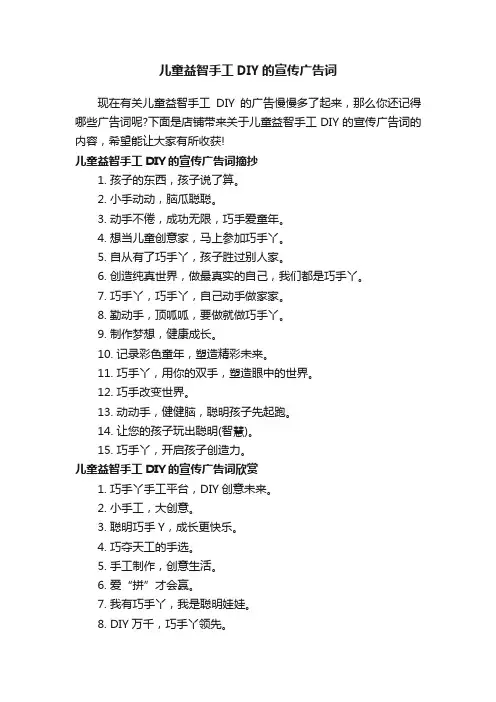 儿童益智手工 DIY 的宣传广告词

现在有关儿童益智手工 DIY 的广告慢慢多了起来，那么你还记得哪些广告词呢?下面是店铺带来关于儿童益智手工 DIY 的宣传广告词的内容，希望能让大家有所收获!

儿童益智手工 DIY 的宣传广告词摘抄

1. 孩子的东西，孩子说了算。
2. 小手动动，脑瓜聪聪。
3. 动手不倦，成功无限，巧手爱童年。
4. 想当儿童创意家，马上参加巧手丫。
5. 自从有了巧手丫，孩子胜过别人家。
6. 创造纯真世界，做最真实的自己，我们都是巧手丫。
7. 巧手丫，巧手丫，自己动手做家家。
8. 勤动手，顶呱呱，要做就做巧手丫。
9. 制作梦想，健康成长。
10. 记录彩色童年，塑造精彩未来。
11. 巧手丫，用你的双手，塑造眼中的世界。
12. 巧手改变世界。
13. 动动手，健健脑，聪明孩子先起跑。
14. 让您的孩子玩出聪明(智慧)。
15. 巧手丫，开启孩子创造力。

儿童益智手工 DIY 的宣传广告词欣赏

1. 巧手丫手工平台，DIY 创意未来。
2. 小手工，大创意。
3. 聪明巧手 Y，成长更快乐。
4. 巧夺天工的手选。
5. 手工制作，创意生活。
6. 爱“拼”才会赢。
7. 我有巧手丫，我是聪明娃娃。
8. DIY 万千，巧手丫领先。